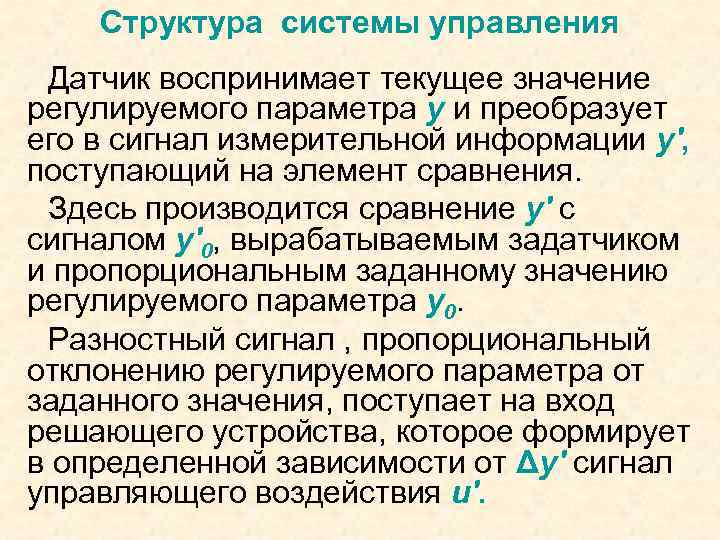 Структура системы управления

Датчик воспринимает текущее значение регулируемого параметра $y$ и преобразует его в сигнал измерительной информации $y'$, поступающий на элемент сравнения.

Здесь производится сравнение $y'$ с сигналом $y'_0$, вырабатываемым задатчиком и пропорциональным заданному значению регулируемого параметра $y_0$.

Разностный сигнал , пропорциональный отклонению регулируемого параметра от заданного значения, поступает на вход решающего устройства, которое формирует в определенной зависимости от $\Delta y'$ сигнал управляющего воздействия $u'$.